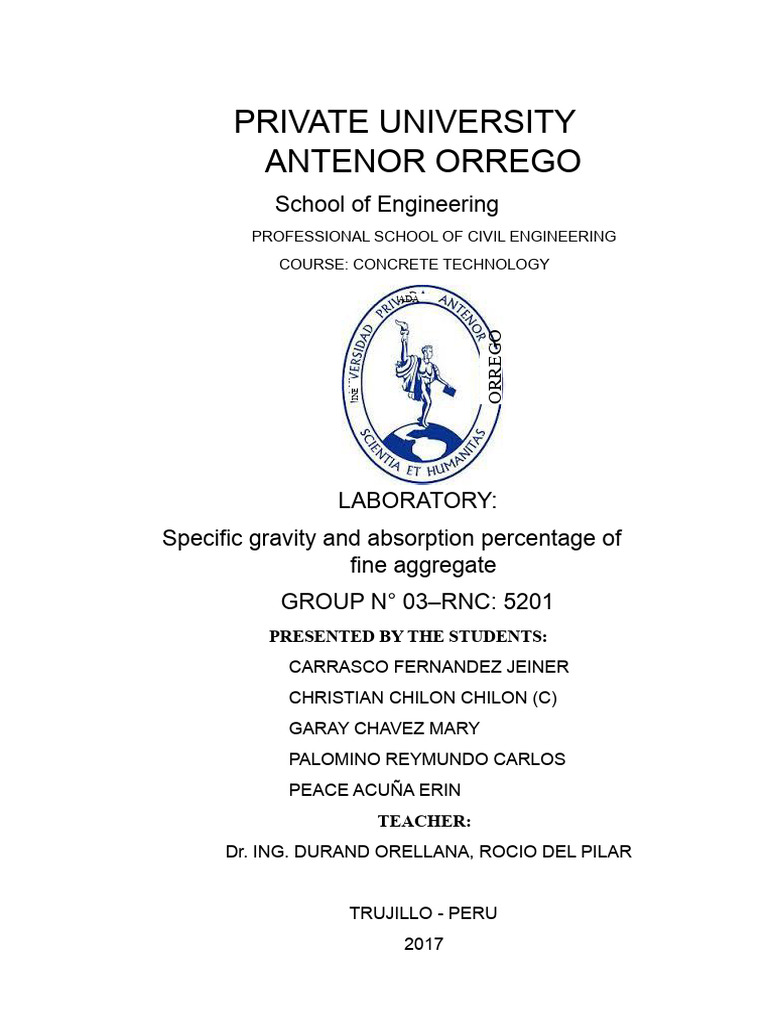 PRIVATE UNIVERSITY
ANTENOR ORREGO

School of Engineering

PROFESSIONAL SCHOOL OF CIVIL ENGINEERING

COURSE: CONCRETE TECHNOLOGY

UNIVERSIDAD PRIVADA ANTENOR ORREGO
SCIENTIA ET HUMANITAS

LABORATORY:

Specific gravity and absorption percentage of fine aggregate

GROUP N° 03–RNC: 5201

PRESENTED BY THE STUDENTS:

CARRASCO FERNANDEZ JEINER

CHRISTIAN CHILON CHILON (C)

GARAY CHAVEZ MARY

PALOMINO REYMUNDO CARLOS

PEACE ACUÑA ERIN

TEACHER:

Dr. ING. DURAND ORELLANA, ROCIO DEL PILAR

TRUJILLO - PERU

2017